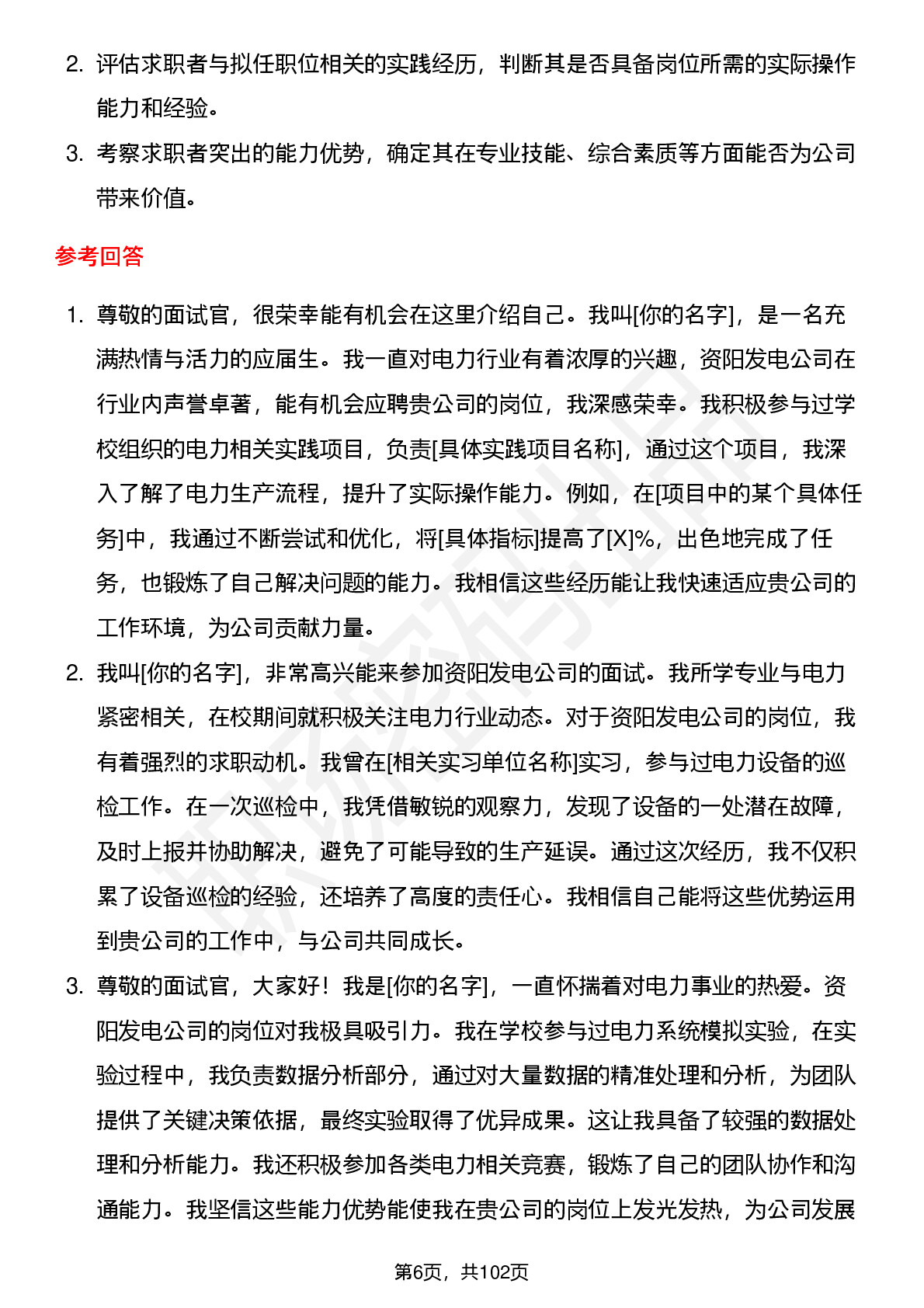 2. 评估求职者与拟任职位相关的实践经历，判断其是否具备岗位所需的实际操作能力和经验。

3. 考察求职者突出的能力优势，确定其在专业技能、综合素质等方面能否为公司带来价值。

参考回答

1. 尊敬的面试官，很荣幸能有机会在这里介绍自己。我叫[你的名字]，是一名充满热情与活力的应届生。我一直对电力行业有着浓厚的兴趣，资阳发电公司在行业内声誉卓著，能有机会应聘贵公司的岗位，我深感荣幸。我积极参与过学校组织的电力相关实践项目，负责[具体实践项目名称]，通过这个项目，我深入了解了电力生产流程，提升了实际操作能力。例如，在[项目中的某个具体任务]中，我通过不断尝试和优化，将[具体指标]提高了[X]%，出色地完成了任务，也锻炼了自己解决问题的能力。我相信这些经历能让我快速适应贵公司的工作环境，为公司贡献力量。

2. 我叫[你的名字]，非常高兴能来参加资阳发电公司的面试。我所学专业与电力紧密相关，在校期间就积极关注电力行业动态。对于资阳发电公司的岗位，我有着强烈的求职动机。我曾在[相关实习单位名称]实习，参与过电力设备的巡检工作。在一次巡检中，我凭借敏锐的观察力，发现了设备的一处潜在故障，及时上报并协助解决，避免了可能导致的生产延误。通过这次经历，我不仅积累了设备巡检的经验，还培养了高度的责任心。我相信自己能将这些优势运用到贵公司的工作中，与公司共同成长。

3. 尊敬的面试官，大家好！我是[你的名字]，一直怀揣着对电力事业的热爱。资阳发电公司的岗位对我极具吸引力。我在学校参与过电力系统模拟实验，在实验过程中，我负责数据分析部分，通过对大量数据的精准处理和分析，为团队提供了关键决策依据，最终实验取得了优异成果。这让我具备了较强的数据处理和分析能力。我还积极参加各类电力相关竞赛，锻炼了自己的团队协作和沟通能力。我坚信这些能力优势能使我在贵公司的岗位上发光发热，为公司发展

第6页，共102页